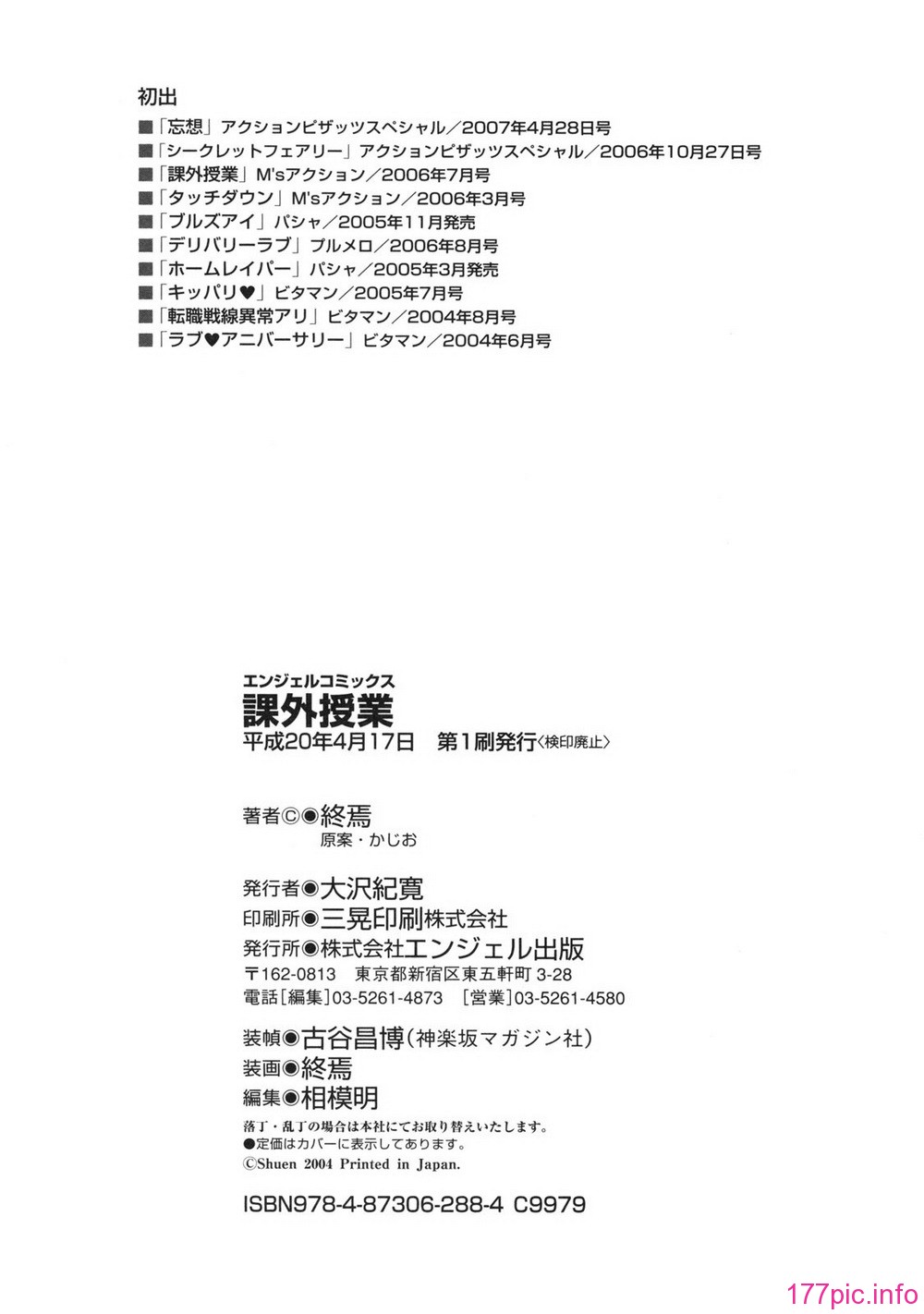 初出
■「忘想」アクションピザッツスペシャル／2007年4月28日号
■「シークレットフェアリー」アクションピザッツスペシャル／2006年10月27日号
■「課外授業」M'sアクション／2006年7月号
■「タッチダウン」M'sアクション／2006年3月号
■「ブルズアイ」パシャ／2005年11月発売
■「デリバリーラブ」プルメロ／2006年8月号
■「ホームレイパー」パシャ／2005年3月発売
■「キッパリ♥」ビタマン／2005年7月号
■「転職戦線異常アリ」ビタマン／2004年8月号
■「ラブ♥アニバーサリー」ビタマン／2004年6月号

エンジェルコミックス
課外授業
平成20年4月17日　第1刷発行〈検印廃止〉

著者©◉終焉
原案・かじお

発行者◉大沢紀寛
印刷所◉三晃印刷株式会社
発行所◉株式会社エンジェル出版
〒162-0813　東京都新宿区東五軒町 3-28
電話［編集］03-5261-4873　［営業］03-5261-4580

装幀◉古谷昌博（神楽坂マガジン社）
装画◉終焉
編集◉相模明
落丁・乱丁の場合は本社にてお取り替えいたします。
●定価はカバーに表示してあります。
©Shuen 2004 Printed in Japan.

ISBN978-4-87306-288-4 C9979

177pic.info